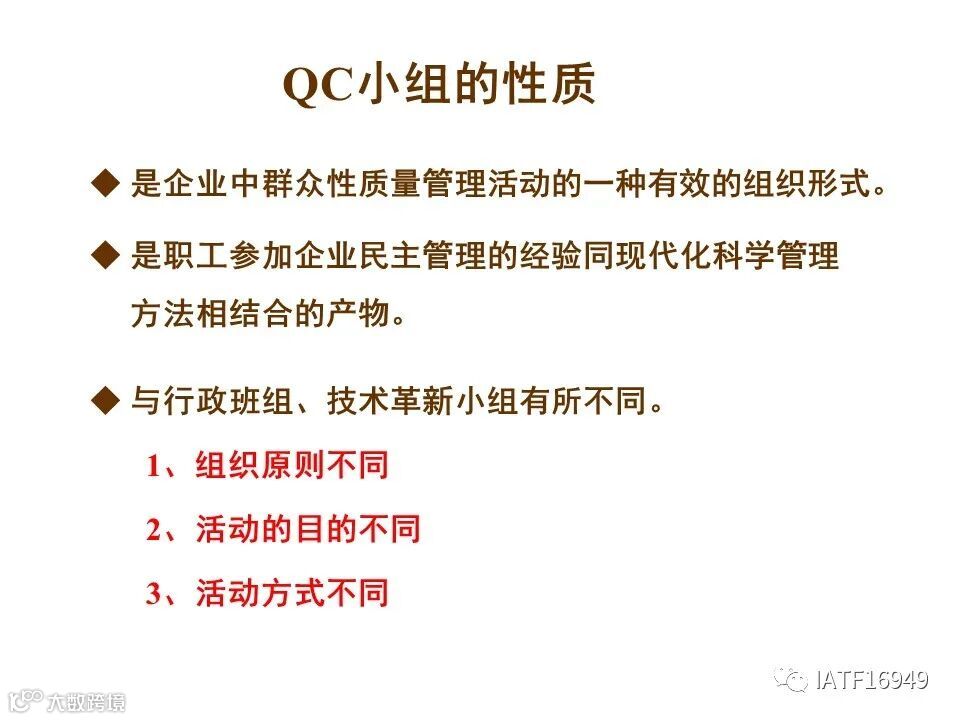 QC小组的性质

◆ 是企业中群众性质量管理活动的一种有效的组织形式。

◆ 是职工参加企业民主管理的经验同现代化科学管理方法相结合的产物。

◆ 与行政班组、技术革新小组有所不同。

1、组织原则不同

2、活动的目的不同

3、活动方式不同

IATF16949

大数跨境